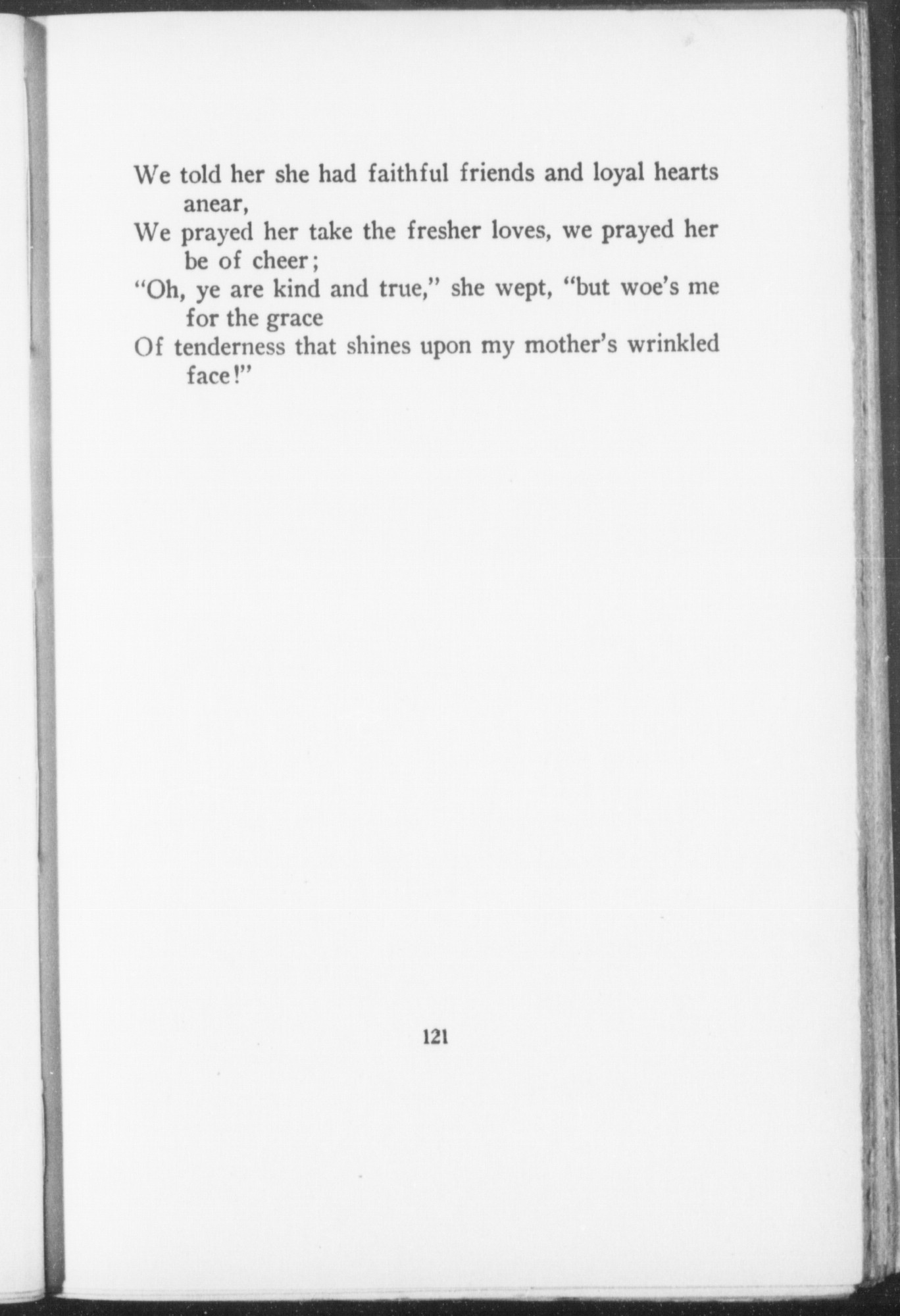 We told her she had faithful friends and loyal hearts anear,
We prayed her take the fresher loves, we prayed her be of cheer;
"Oh, ye are kind and true," she wept, "but woe's me for the grace
Of tenderness that shines upon my mother's wrinkled face!"

121